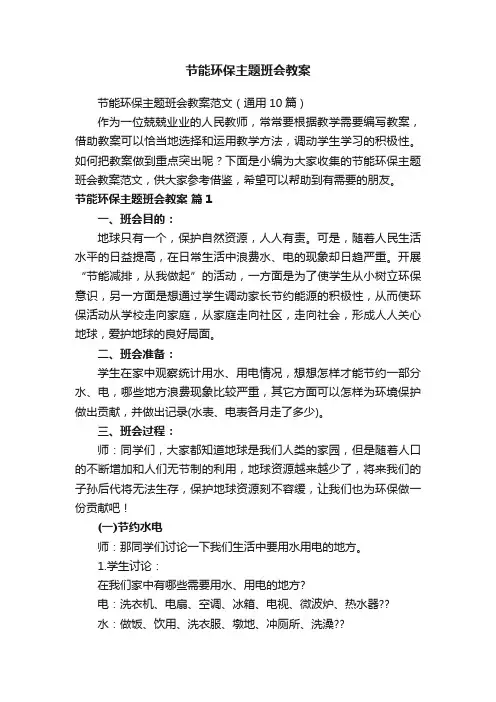 节能环保主题班会教案

节能环保主题班会教案范文（通用10篇）

作为一位兢兢业业的人民教师，常常要根据教学需要编写教案，借助教案可以恰当地选择和运用教学方法，调动学生学习的积极性。如何把教案做到重点突出呢？下面是小编为大家收集的节能环保主题班会教案范文，供大家参考借鉴，希望可以帮助到有需要的朋友。

节能环保主题班会教案 篇1

一、班会目的：

地球只有一个，保护自然资源，人人有责。可是，随着人民生活水平的日益提高，在日常生活中浪费水、电的现象却日趋严重。开展“节能减排，从我做起”的活动，一方面是为了使学生从小树立环保意识，另一方面是想通过学生调动家长节约能源的积极性，从而使环保活动从学校走向家庭，从家庭走向社区，走向社会，形成人人关心地球，爱护地球的良好局面。

二、班会准备：

学生在家中观察统计用水、用电情况，想想怎样才能节约一部分水、电，哪些地方浪费现象比较严重，其它方面可以怎样为环境保护做出贡献，并做出记录(水表、电表各月走了多少)。

三、班会过程：

师：同学们，大家都知道地球是我们人类的家园，但是随着人口的不断增加和人们无节制的利用，地球资源越来越少了，将来我们的子孙后代将无法生存，保护地球资源刻不容缓，让我们也为环保做一份贡献吧！

(一)节约水电

师：那同学们讨论一下我们生活中要用水用电的地方。

1.学生讨论：

在我们家中有哪些需要用水、用电的地方?

电：洗衣机、电扇、空调、冰箱、电视、微波炉、热水器??

水：做饭、饮用、洗衣服、墩地、冲厕所、洗澡??